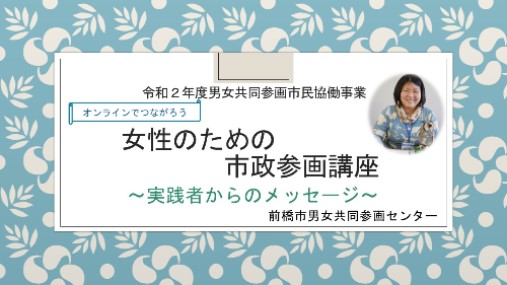 令和２年度男女共同参画市民協働事業

オンラインでつながろう

女性のための
市政参画講座

～実践者からのメッセージ～

前橋市男女共同参画センター